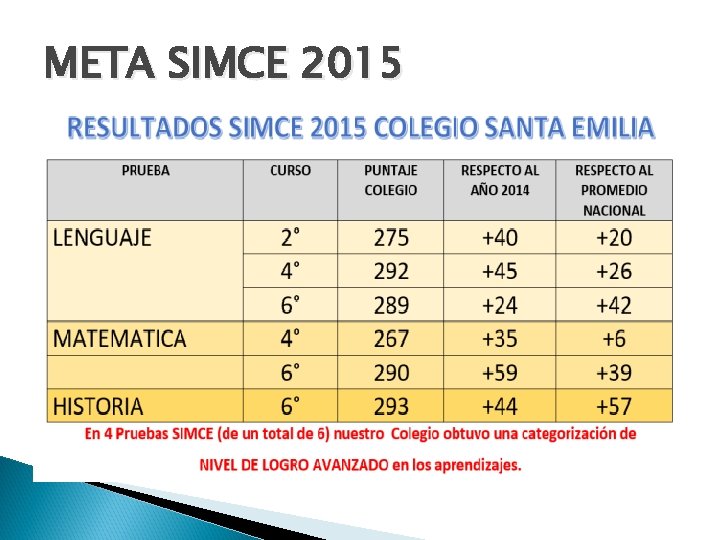 META SIMCE 2015

RESULTADOS SIMCE 2015 COLEGIO SANTA EMILIA

| PRUEBA | CURSO | PUNTAJE COLEGIO | RESPECTO AL AÑO 2014 | RESPECTO AL PROMEDIO NACIONAL |
|---|---|---|---|---|
| LENGUAJE | 2° | 275 | +40 | +20 |
| | 4° | 292 | +45 | +26 |
| | 6° | 289 | +24 | +42 |
| MATEMATICA | 4° | 267 | +35 | +6 |
| | 6° | 290 | +59 | +39 |
| HISTORIA | 6° | 293 | +44 | +57 |

En 4 Pruebas SIMCE (de un total de 6) nuestro Colegio obtuvo una categorización de NIVEL DE LOGRO AVANZADO en los aprendizajes.